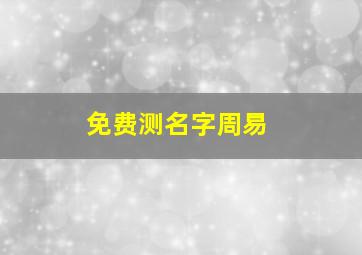 免费测名字周易